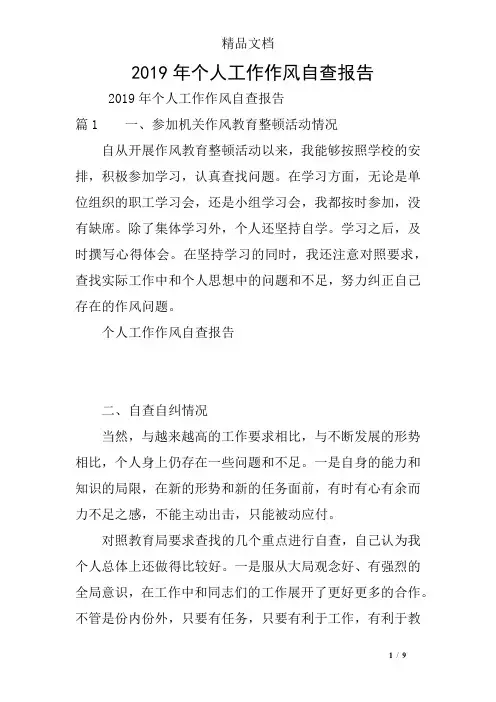 精品文档

2019 年个人工作作风自查报告

2019 年个人工作作风自查报告

篇 1　　一、参加机关作风教育整顿活动情况

自从开展作风教育整顿活动以来，我能够按照学校的安排，积极参加学习，认真查找问题。在学习方面，无论是单位组织的职工学习会，还是小组学习会，我都按时参加，没有缺席。除了集体学习外，个人还坚持自学。学习之后，及时撰写心得体会。在坚持学习的同时，我还注意对照要求，查找实际工作中和个人思想中的问题和不足，努力纠正自己存在的作风问题。

个人工作作风自查报告

二、自查自纠情况

当然，与越来越高的工作要求相比，与不断发展的形势相比，个人身上仍存在一些问题和不足。一是自身的能力和知识的局限，在新的形势和新的任务面前，有时有心有余而力不足之感，不能主动出击，只能被动应付。

对照教育局要求查找的几个重点进行自查，自己认为我个人总体上还做得比较好。一是服从大局观念好、有强烈的全局意识，在工作中和同志们的工作展开了更好更多的合作。不管是份内份外，只要有任务，只要有利于工作，有利于教

1 / 9